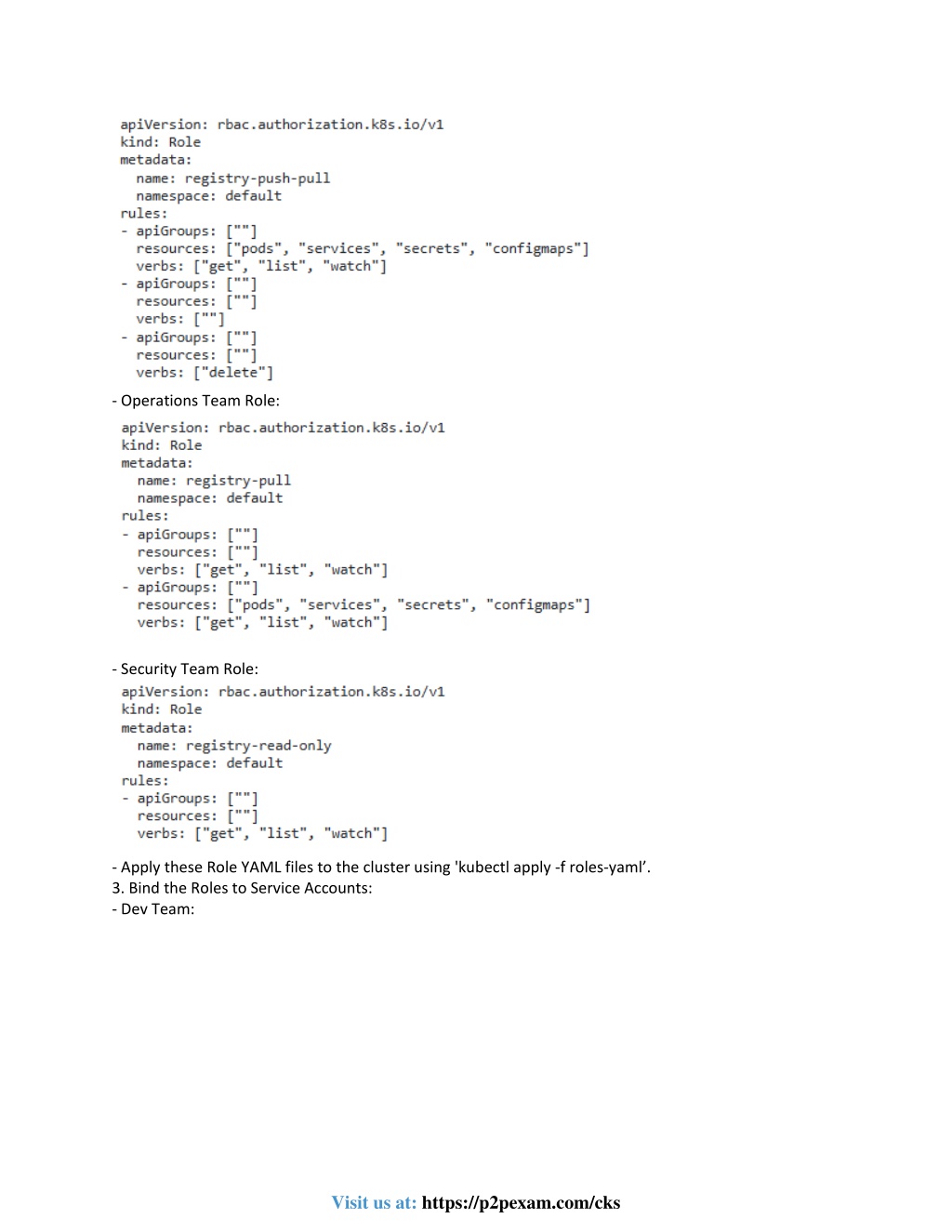 apiVersion: rbac.authorization.k8s.io/v1
kind: Role
metadata:
  name: registry-push-pull
  namespace: default
rules:
- apiGroups: [""]
  resources: ["pods", "services", "secrets", "configmaps"]
  verbs: ["get", "list", "watch"]
- apiGroups: [""]
  resources: [""]
  verbs: [""]
- apiGroups: [""]
  resources: [""]
  verbs: ["delete"]

- Operations Team Role:

apiVersion: rbac.authorization.k8s.io/v1
kind: Role
metadata:
  name: registry-pull
  namespace: default
rules:
- apiGroups: [""]
  resources: [""]
  verbs: ["get", "list", "watch"]
- apiGroups: [""]
  resources: ["pods", "services", "secrets", "configmaps"]
  verbs: ["get", "list", "watch"]

- Security Team Role:

apiVersion: rbac.authorization.k8s.io/v1
kind: Role
metadata:
  name: registry-read-only
  namespace: default
rules:
- apiGroups: [""]
  resources: [""]
  verbs: ["get", "list", "watch"]

- Apply these Role YAML files to the cluster using 'kubectl apply -f roles-yaml'.
3. Bind the Roles to Service Accounts:
- Dev Team:

Visit us at: https://p2pexam.com/cks